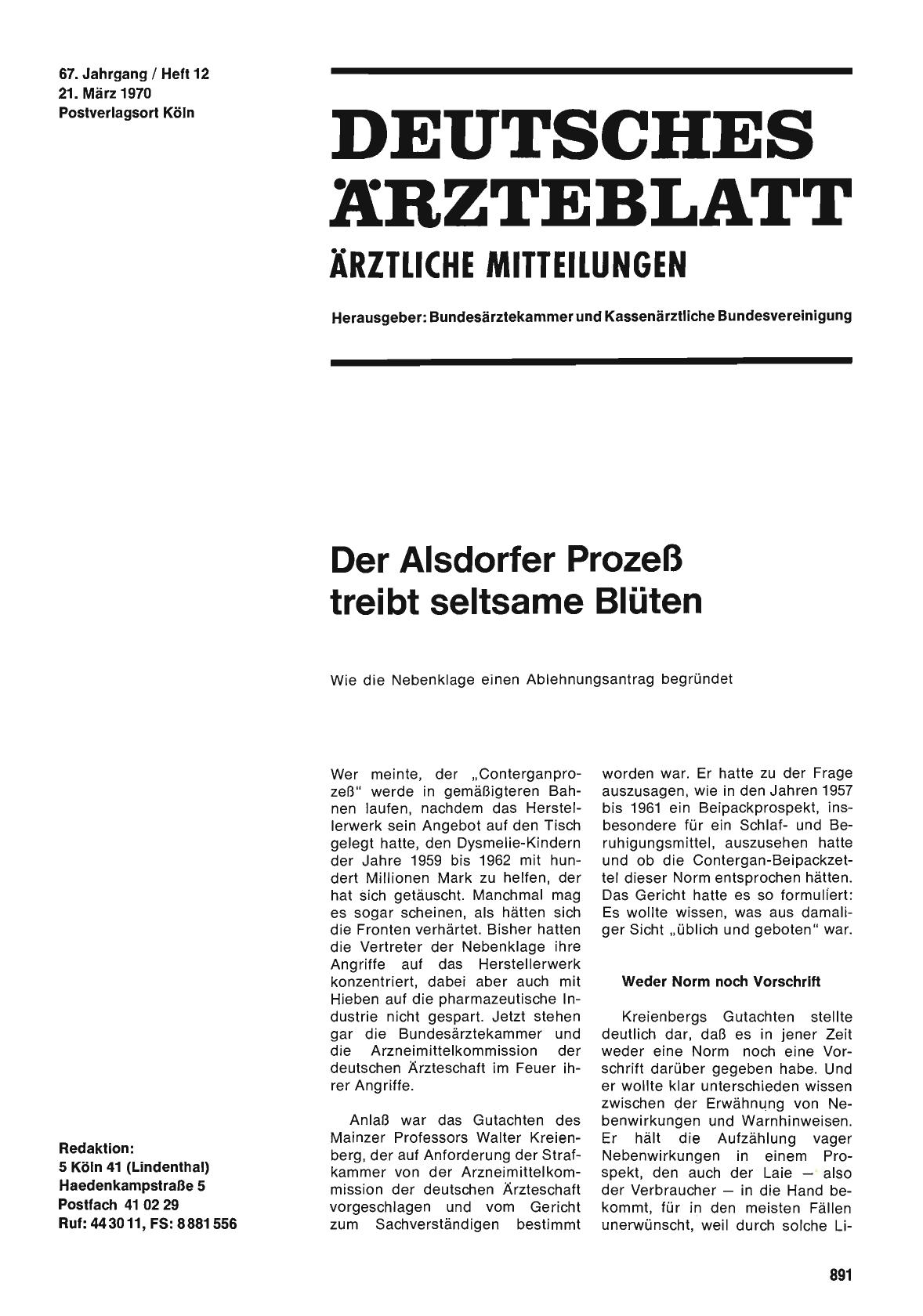 67. Jahrgang / Heft 12
21. März 1970
Postverlagsort Köln

DEUTSCHES ÄRZTEBLATT
ÄRZTLICHE MITTEILUNGEN

Herausgeber: Bundesärztekammer und Kassenärztliche Bundesvereinigung

Der Alsdorfer Prozeß treibt seltsame Blüten

Wie die Nebenklage einen Ablehnungsantrag begründet

Wer meinte, der „Conterganprozeß" werde in gemäßigteren Bahnen laufen, nachdem das Herstellerwerk sein Angebot auf den Tisch gelegt hatte, den Dysmelie-Kindern der Jahre 1959 bis 1962 mit hundert Millionen Mark zu helfen, der hat sich getäuscht. Manchmal mag es sogar scheinen, als hätten sich die Fronten verhärtet. Bisher hatten die Vertreter der Nebenklage ihre Angriffe auf das Herstellerwerk konzentriert, dabei aber auch mit Hieben auf die pharmazeutische Industrie nicht gespart. Jetzt stehen gar die Bundesärztekammer und die Arzneimittelkommission der deutschen Ärzteschaft im Feuer ihrer Angriffe.

Anlaß war das Gutachten des Mainzer Professors Walter Kreienberg, der auf Anforderung der Strafkammer von der Arzneimittelkommission der deutschen Ärzteschaft vorgeschlagen und vom Gericht zum Sachverständigen bestimmt worden war. Er hatte zu der Frage auszusagen, wie in den Jahren 1957 bis 1961 ein Beipackprospekt, insbesondere für ein Schlaf- und Beruhigungsmittel, auszusehen hatte und ob die Contergan-Beipackzettel dieser Norm entsprochen hätten. Das Gericht hatte es so formuliert: Es wollte wissen, was aus damaliger Sicht „üblich und geboten" war.

Weder Norm noch Vorschrift

Kreienbergs Gutachten stellte deutlich dar, daß es in jener Zeit weder eine Norm noch eine Vorschrift darüber gegeben habe. Und er wollte klar unterschieden wissen zwischen der Erwähnung von Nebenwirkungen und Warnhinweisen. Er hält die Aufzählung vager Nebenwirkungen in einem Prospekt, den auch der Laie — also der Verbraucher — in die Hand bekommt, für in den meisten Fällen unerwünscht, weil durch solche Li-

Redaktion:
5 Köln 41 (Lindenthal)
Haedenkampstraße 5
Postfach 41 02 29
Ruf: 44 30 11, FS: 8 881 556

891